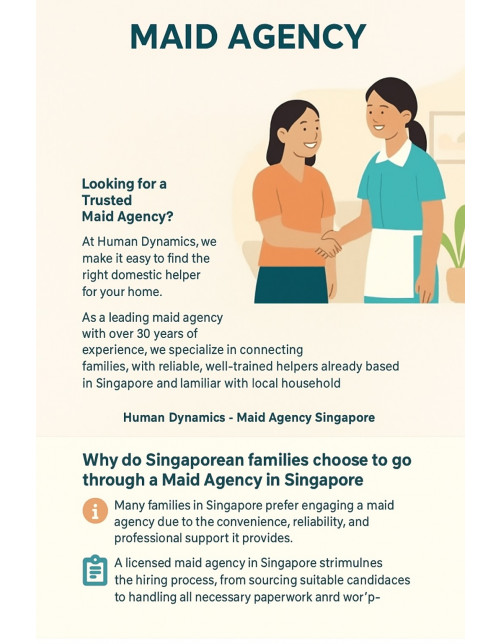 MAID AGENCY

Looking for a Trusted Maid Agency?

At Human Dynamics, we make it easy to find the right domestic helper for your home.

As a leading maid agency with over 30 years of experience, we specialize in connecting families, with reliable, well-trained helpers already based in Singapore and lamiliar with local household

Human Dynamics - Maid Agency Singapore

Why do Singaporean families choose to go through a Maid Agency in Singapore

Many families in Singapore prefer engaging a maid agency due to the convenience, reliability, and professional support it provides.

A licensed maid agency in Singapore strimulnes the hiring process, from sourcing suitable candidaces to handling all necessary paperwork anrd wor'p-